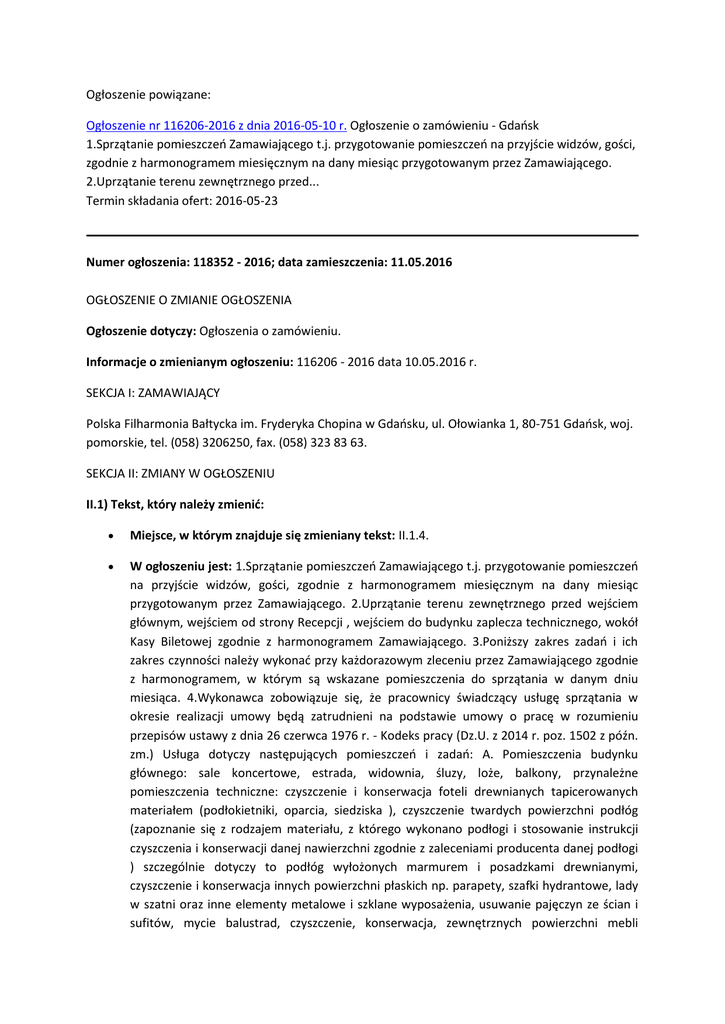 Ogłoszenie powiązane:

Ogłoszenie nr 116206-2016 z dnia 2016-05-10 r. Ogłoszenie o zamówieniu - Gdańsk
1.Sprzątanie pomieszczeń Zamawiającego t.j. przygotowanie pomieszczeń na przyjście widzów, gości, zgodnie z harmonogramem miesięcznym na dany miesiąc przygotowanym przez Zamawiającego. 2.Uprzątanie terenu zewnętrznego przed...
Termin składania ofert: 2016-05-23

Numer ogłoszenia: 118352 - 2016; data zamieszczenia: 11.05.2016

OGŁOSZENIE O ZMIANIE OGŁOSZENIA

Ogłoszenie dotyczy: Ogłoszenia o zamówieniu.

Informacje o zmienianym ogłoszeniu: 116206 - 2016 data 10.05.2016 r.

SEKCJA I: ZAMAWIAJĄCY

Polska Filharmonia Bałtycka im. Fryderyka Chopina w Gdańsku, ul. Ołowianka 1, 80-751 Gdańsk, woj. pomorskie, tel. (058) 3206250, fax. (058) 323 83 63.

SEKCJA II: ZMIANY W OGŁOSZENIU

II.1) Tekst, który należy zmienić:

• Miejsce, w którym znajduje się zmieniany tekst: II.1.4.

• W ogłoszeniu jest: 1.Sprzątanie pomieszczeń Zamawiającego t.j. przygotowanie pomieszczeń na przyjście widzów, gości, zgodnie z harmonogramem miesięcznym na dany miesiąc przygotowanym przez Zamawiającego. 2.Uprzątanie terenu zewnętrznego przed wejściem głównym, wejściem od strony Recepcji , wejściem do budynku zaplecza technicznego, wokół Kasy Biletowej zgodnie z harmonogramem Zamawiającego. 3.Poniższy zakres zadań i ich zakres czynności należy wykonać przy każdorazowym zleceniu przez Zamawiającego zgodnie z harmonogramem, w którym są wskazane pomieszczenia do sprzątania w danym dniu miesiąca. 4.Wykonawca zobowiązuje się, że pracownicy świadczący usługę sprzątania w okresie realizacji umowy będą zatrudnieni na podstawie umowy o pracę w rozumieniu przepisów ustawy z dnia 26 czerwca 1976 r. - Kodeks pracy (Dz.U. z 2014 r. poz. 1502 z późn. zm.) Usługa dotyczy następujących pomieszczeń i zadań: A. Pomieszczenia budynku głównego: sale koncertowe, estrada, widownia, śluzy, loże, balkony, przynależne pomieszczenia techniczne: czyszczenie i konserwacja foteli drewnianych tapicerowanych materiałem (podłokietniki, oparcia, siedziska ), czyszczenie twardych powierzchni podłóg (zapoznanie się z rodzajem materiału, z którego wykonano podłogi i stosowanie instrukcji czyszczenia i konserwacji danej nawierzchni zgodnie z zaleceniami producenta danej podłogi ) szczególnie dotyczy to podłóg wyłożonych marmurem i posadzkami drewnianymi, czyszczenie i konserwacja innych powierzchni płaskich np. parapety, szafki hydrantowe, lady w szatni oraz inne elementy metalowe i szklane wyposażenia, usuwanie pajęczyn ze ścian i sufitów, mycie balustrad, czyszczenie, konserwacja, zewnętrznych powierzchni mebli